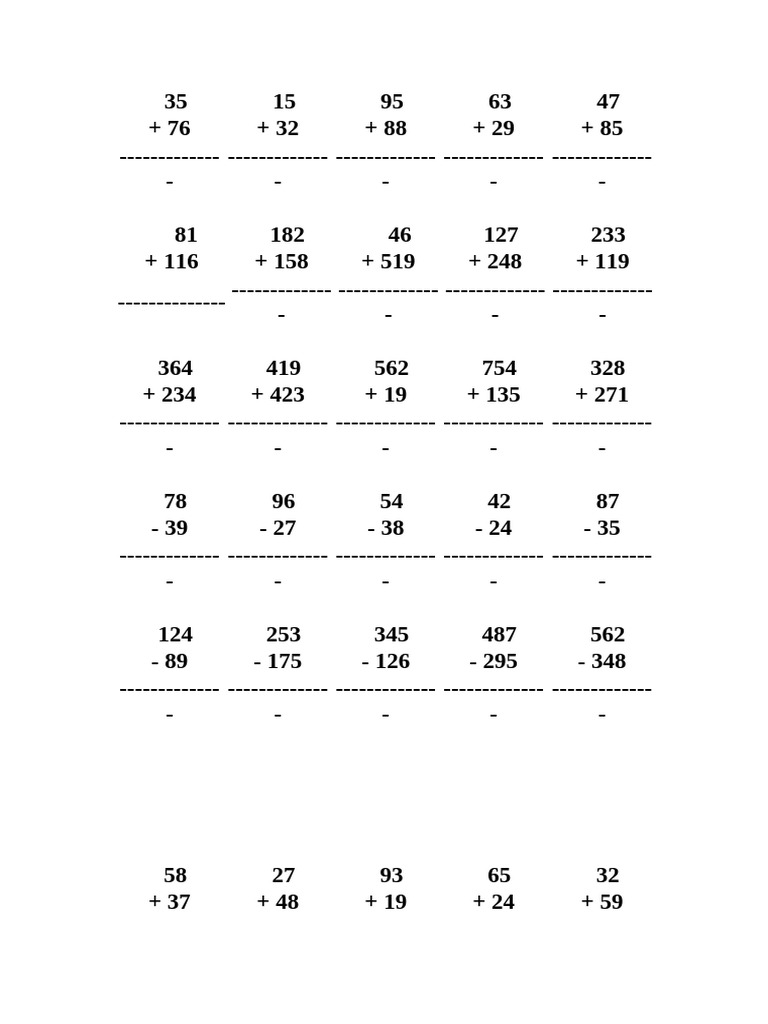 35
+ 76
-------------
-

15
+ 32
-------------
-

95
+ 88
-------------
-

63
+ 29
-------------
-

47
+ 85
-------------
-

81
+ 116
--------------

182
+ 158
-------------
-

46
+ 519
-------------
-

127
+ 248
-------------
-

233
+ 119
-------------
-

364
+ 234
-------------
-

419
+ 423
-------------
-

562
+ 19
-------------
-

754
+ 135
-------------
-

328
+ 271
-------------
-

78
- 39
-------------
-

96
- 27
-------------
-

54
- 38
-------------
-

42
- 24
-------------
-

87
- 35
-------------
-

124
- 89
-------------
-

253
- 175
-------------
-

345
- 126
-------------
-

487
- 295
-------------
-

562
- 348
-------------
-

58
+ 37

27
+ 48

93
+ 19

65
+ 24

32
+ 59